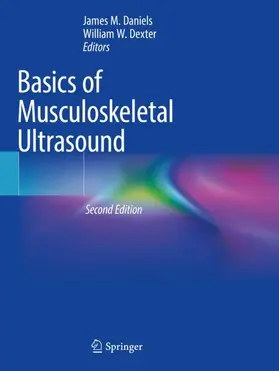 James M. Daniels
William W. Dexter
Editors

Basics of Musculoskeletal Ultrasound

Second Edition

Springer